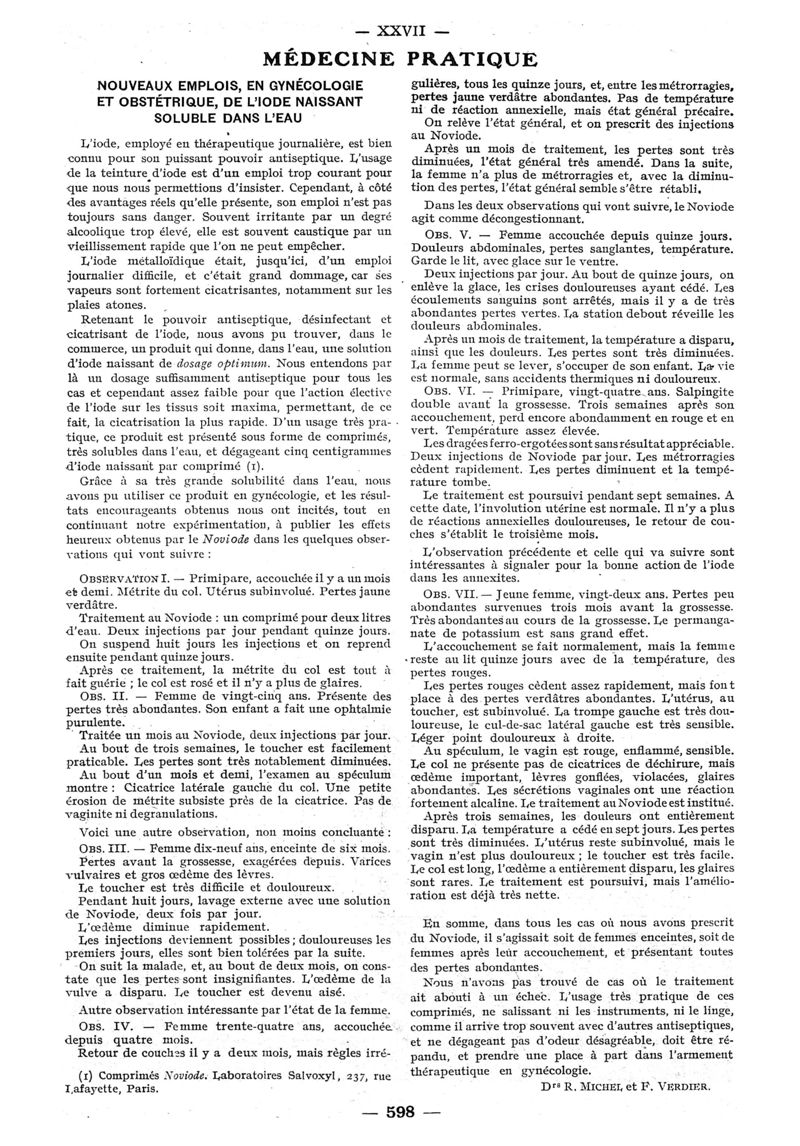 — XXVII —

MÉDECINE PRATIQUE

NOUVEAUX EMPLOIS, EN GYNÉCOLOGIE ET OBSTÉTRIQUE, DE L'IODE NAISSANT SOLUBLE DANS L'EAU

L'iode, employé en thérapeutique journalière, est bien connu pour son puissant pouvoir antiseptique. L'usage de la teinture d'iode est d'un emploi trop courant pour que nous nous permettions d'insister. Cependant, à côté des avantages réels qu'elle présente, son emploi n'est pas toujours sans danger. Souvent irritante par un degré alcoolique trop élevé, elle est souvent caustique par un vieillissement rapide que l'on ne peut empêcher.

L'iode métalloïdique était, jusqu'ici, d'un emploi journalier difficile, et c'était grand dommage, car ses vapeurs sont fortement cicatrisantes, notamment sur les plaies atones.

Retenant le pouvoir antiseptique, désinfectant et cicatrisant de l'iode, nous avons pu trouver, dans le commerce, un produit qui donne, dans l'eau, une solution d'iode naissant de dosage optimum. Nous entendons par là un dosage suffisamment antiseptique pour tous les cas et cependant assez faible pour que l'action élective de l'iode sur les tissus soit maxima, permettant, de ce fait, la cicatrisation la plus rapide. D'un usage très pratique, ce produit est présenté sous forme de comprimés, très solubles dans l'eau, et dégageant cinq centigrammes d'iode naissant par comprimé (1).

Grâce à sa très grande solubilité dans l'eau, nous avons pu utiliser ce produit en gynécologie, et les résultats encourageants obtenus nous ont incités, tout en continuant notre expérimentation, à publier les effets heureux obtenus par le Noviode dans les quelques observations qui vont suivre :

OBSERVATION I. — Primipare, accouchée il y a un mois et demi. Métrite du col. Utérus subinvolué. Pertes jaune verdâtre.

Traitement au Noviode : un comprimé pour deux litres d'eau. Deux injections par jour pendant quinze jours.

On suspend huit jours les injections et on reprend ensuite pendant quinze jours.

Après ce traitement, la métrite du col est tout à fait guérie ; le col est rosé et il n'y a plus de glaires.

OBS. II. — Femme de vingt-cinq ans. Présente des pertes très abondantes. Son enfant a fait une ophtalmie purulente.

Traitée un mois au Noviode, deux injections par jour.

Au bout de trois semaines, le toucher est facilement praticable. Les pertes sont très notablement diminuées.

Au bout d'un mois et demi, l'examen au spéculum montre : Cicatrice latérale gauche du col. Une petite érosion de métrite subsiste près de la cicatrice. Pas de vaginite ni degranulations.

Voici une autre observation, non moins concluante :

OBS. III. — Femme dix-neuf ans, enceinte de six mois.

Pertes avant la grossesse, exagérées depuis. Varices vulvaires et gros œdème des lèvres.

Le toucher est très difficile et douloureux.

Pendant huit jours, lavage externe avec une solution de Noviode, deux fois par jour.

L'œdème diminue rapidement.

Les injections deviennent possibles ; douloureuses les premiers jours, elles sont bien tolérées par la suite.

On suit la malade, et, au bout de deux mois, on constate que les pertes sont insignifiantes. L'œdème de la vulve a disparu. Le toucher est devenu aisé.

Autre observation intéressante par l'état de la femme.

OBS. IV. — Femme trente-quatre ans, accouchée depuis quatre mois.

Retour de couches il y a deux mois, mais règles irrégulières, tous les quinze jours, et, entre les métrorragies, pertes jaune verdâtre abondantes. Pas de température ni de réaction annexielle, mais état général précaire.

On relève l'état général, et on prescrit des injections au Noviode.

Après un mois de traitement, les pertes sont très diminuées, l'état général très amendé. Dans la suite, la femme n'a plus de métrorragies et, avec la diminution des pertes, l'état général semble s'être rétabli.

Dans les deux observations qui vont suivre, le Noviode agit comme décongestionnant.

OBS. V. — Femme accouchée depuis quinze jours. Douleurs abdominales, pertes sanglantes, température. Garde le lit, avec glace sur le ventre.

Deux injections par jour. Au bout de quinze jours, on enlève la glace, les crises douloureuses ayant cédé. Les écoulements sanguins sont arrêtés, mais il y a de très abondantes pertes vertes. La station debout réveille les douleurs abdominales.

Après un mois de traitement, la température a disparu, ainsi que les douleurs. Les pertes sont très diminuées. La femme peut se lever, s'occuper de son enfant. La vie est normale, sans accidents thermiques ni douloureux.

OBS. VI. — Primipare, vingt-quatre ans. Salpingite double avant la grossesse. Trois semaines après son accouchement, perd encore abondamment en rouge et en vert. Température assez élevée.

Les dragées ferro-ergotées sont sans résultat appréciable. Deux injections de Noviode par jour. Les métrorragies cèdent rapidement. Les pertes diminuent et la température tombe.

Le traitement est poursuivi pendant sept semaines. A cette date, l'involution utérine est normale. Il n'y a plus de réactions annexielles douloureuses, le retour de couches s'établit le troisième mois.

L'observation précédente et celle qui va suivre sont intéressantes à signaler pour la bonne action de l'iode dans les annexites.

OBS. VII. — Jeune femme, vingt-deux ans. Pertes peu abondantes survenues trois mois avant la grossesse. Très abondantes au cours de la grossesse. Le permanganate de potassium est sans grand effet.

L'accouchement se fait normalement, mais la femme reste au lit quinze jours avec de la température, des pertes rouges.

Les pertes rouges cèdent assez rapidement, mais font place à des pertes verdâtres abondantes. L'utérus, au toucher, est subinvolué. La trompe gauche est très douloureuse, le cul-de-sac latéral gauche est très sensible. Léger point douloureux à droite.

Au spéculum, le vagin est rouge, enflammé, sensible. Le col ne présente pas de cicatrices de déchirure, mais œdème important, lèvres gonflées, violacées, glaires abondantes. Les sécrétions vaginales ont une réaction fortement alcaline. Le traitement au Noviode est institué.

Après trois semaines, les douleurs ont entièrement disparu. La température a cédé en sept jours. Les pertes sont très diminuées. L'utérus reste subinvolué, mais le vagin n'est plus douloureux ; le toucher est très facile. Le col est long, l'œdème a entièrement disparu, les glaires sont rares. Le traitement est poursuivi, mais l'amélioration est déjà très nette.

En somme, dans tous les cas où nous avons prescrit du Noviode, il s'agissait soit de femmes enceintes, soit de femmes après leur accouchement, et présentant toutes des pertes abondantes.

Nous n'avons pas trouvé de cas où le traitement ait abouti à un échec. L'usage très pratique de ces comprimés, ne salissant ni les instruments, ni le linge, comme il arrive trop souvent avec d'autres antiseptiques, et ne dégageant pas d'odeur désagréable, doit être répandu, et prendre une place à part dans l'armement thérapeutique en gynécologie.

Drs R. MICHEL et F. VERDIER.

(1) Comprimés Noviode. Laboratoires Salvoxyl, 237, rue Lafayette, Paris.

— 598 —